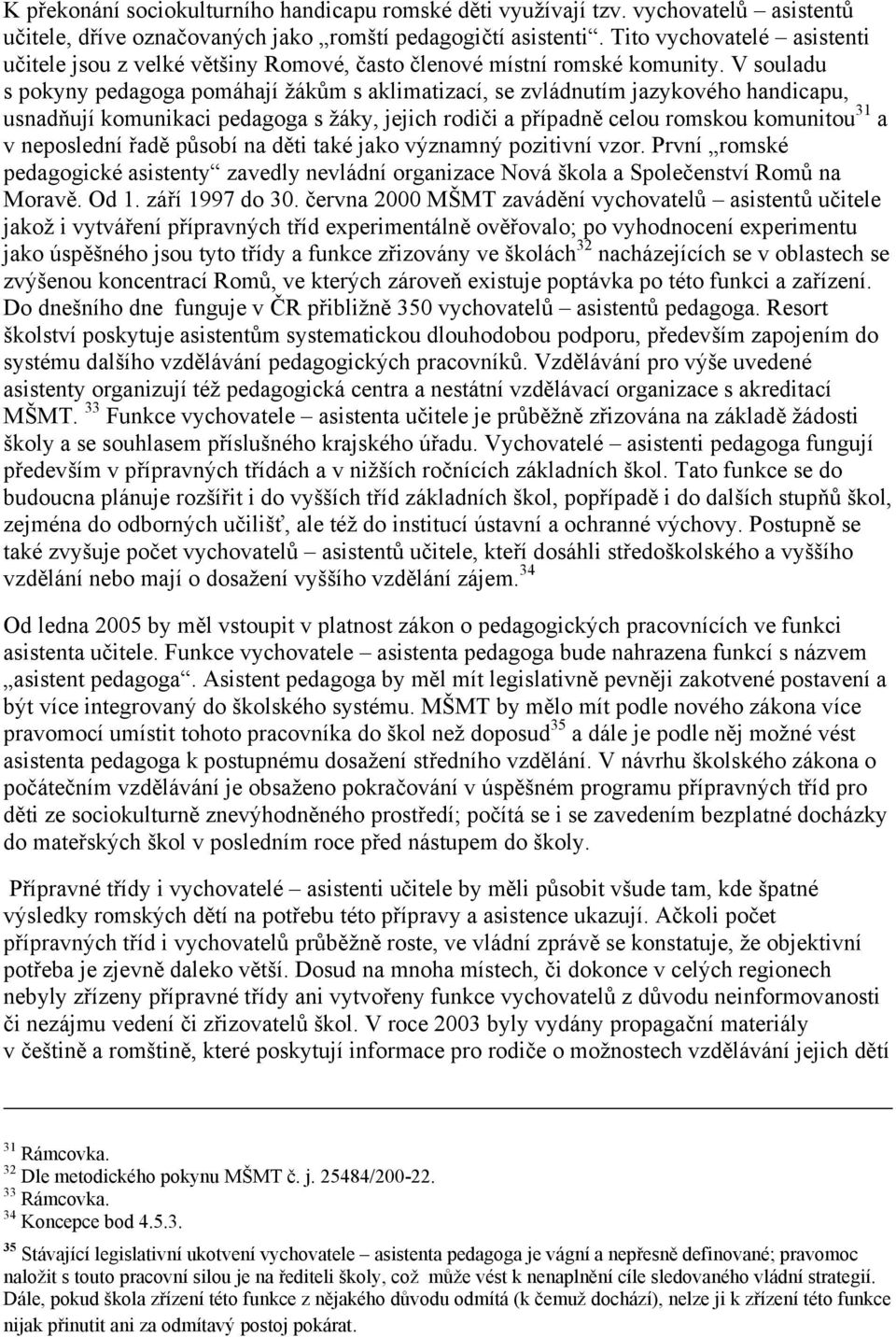 K překonání sociokulturního handicapu romské děti využívají tzv. vychovatelů – asistentů učitele, dříve označovaných jako „romští pedagogičtí asistenti“. Tito vychovatelé – asistenti učitele jsou z velké většiny Romové, často členové místní romské komunity. V souladu s pokyny pedagoga pomáhají žákům s aklimatizací, se zvládnutím jazykového handicapu, usnadňují komunikaci pedagoga s žáky, jejich rodiči a případně celou romskou komunitou$^{31}$ a v neposlední řadě působí na děti také jako významný pozitivní vzor. První „romské pedagogické asistenty“ zavedly nevládní organizace Nová škola a Společenství Romů na Moravě. Od 1. září 1997 do 30. června 2000 MŠMT zavádění vychovatelů – asistentů učitele jakož i vytváření přípravných tříd experimentálně ověřovalo; po vyhodnocení experimentu jako úspěšného jsou tyto třídy a funkce zřizovány ve školách$^{32}$ nacházejících se v oblastech se zvýšenou koncentrací Romů, ve kterých zároveň existuje poptávka po této funkci a zařízení. Do dnešního dne funguje v ČR přibližně 350 vychovatelů – asistentů pedagoga. Resort školství poskytuje asistentům systematickou dlouhodobou podporu, především zapojením do systému dalšího vzdělávání pedagogických pracovníků. Vzdělávání pro výše uvedené asistenty organizují též pedagogická centra a nestátní vzdělávací organizace s akreditací MŠMT. $^{33}$ Funkce vychovatele – asistenta učitele je průběžně zřizována na základě žádosti školy a se souhlasem příslušného krajského úřadu. Vychovatelé – asistenti pedagoga fungují především v přípravných třídách a v nižších ročnících základních škol. Tato funkce se do budoucna plánuje rozšířit i do vyšších tříd základních škol, popřípadě i do dalších stupňů škol, zejména do odborných učilišť, ale též do institucí ústavní a ochranné výchovy. Postupně se také zvyšuje počet vychovatelů – asistentů učitele, kteří dosáhli středoškolského a vyššího vzdělání nebo mají o dosažení vyššího vzdělání zájem.$^{34}$

Od ledna 2005 by měl vstoupit v platnost zákon o pedagogických pracovnících ve funkci asistenta učitele. Funkce vychovatele – asistenta pedagoga bude nahrazena funkcí s názvem „asistent pedagoga“. Asistent pedagoga by měl mít legislativně pevněji zakotvené postavení a být více integrovaný do školského systému. MŠMT by mělo mít podle nového zákona více pravomocí umístit tohoto pracovníka do škol než doposud$^{35}$ a dále je podle něj možné vést asistenta pedagoga k postupnému dosažení středního vzdělání. V návrhu školského zákona o počátečním vzdělávání je obsaženo pokračování v úspěšném programu přípravných tříd pro děti ze sociokulturně znevýhodněného prostředí; počítá se i se zavedením bezplatné docházky do mateřských škol v posledním roce před nástupem do školy.

Přípravné třídy i vychovatelé – asistenti učitele by měli působit všude tam, kde špatné výsledky romských dětí na potřebu této přípravy a asistence ukazují. Ačkoli počet přípravných tříd i vychovatelů průběžně roste, ve vládní zprávě se konstatuje, že objektivní potřeba je zjevně daleko větší. Dosud na mnoha místech, či dokonce v celých regionech nebyly zřízeny přípravné třídy ani vytvořeny funkce vychovatelů z důvodu neinformovanosti či nezájmu vedení či zřizovatelů škol. V roce 2003 byly vydány propagační materiály v češtině a romštině, které poskytují informace pro rodiče o možnostech vzdělávání jejich dětí

$^{31}$ Rámcovka.
$^{32}$ Dle metodického pokynu MŠMT č. j. 25484/200-22.
$^{33}$ Rámcovka.
$^{34}$ Koncepce bod 4.5.3.
$^{35}$ Stávající legislativní ukotvení vychovatele – asistenta pedagoga je vágní a nepřesně definované; pravomoc naložit s touto pracovní silou je na řediteli školy, což může vést k nenaplnění cíle sledovaného vládní strategií. Dále, pokud škola zřízení této funkce z nějakého důvodu odmítá (k čemuž dochází), nelze ji k zřízení této funkce nijak přinutit ani za odmítavý postoj pokárat.